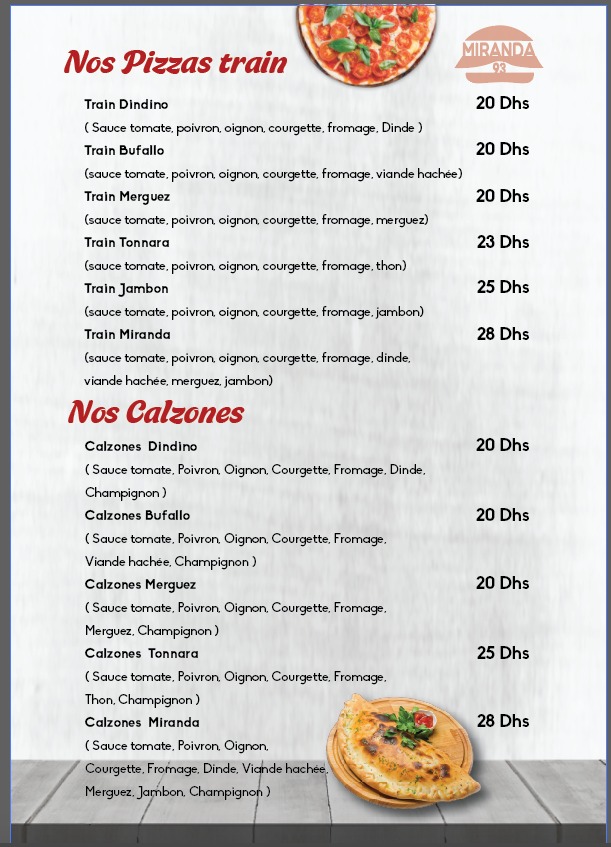 Nos Pizzas train

MIRANDA 93

Train Dindino 20 Dhs
( Sauce tomate, poivron, oignon, courgette, fromage, Dinde )

Train Bufallo 20 Dhs
(sauce tomate, poivron, oignon, courgette, fromage, viande hachée)

Train Merguez 20 Dhs
(sauce tomate, poivron, oignon, courgette, fromage, merguez)

Train Tonnara 23 Dhs
(sauce tomate, poivron, oignon, courgette, fromage, thon)

Train Jambon 25 Dhs
(sauce tomate, poivron, oignon, courgette, fromage, jambon)

Train Miranda 28 Dhs
(sauce tomate, poivron, oignon, courgette, fromage, dinde, viande hachée, merguez, jambon)

Nos Calzones

Calzones Dindino 20 Dhs
( Sauce tomate, Poivron, Oignon, Courgette, Fromage, Dinde, Champignon )

Calzones Bufallo 20 Dhs
( Sauce tomate, Poivron, Oignon, Courgette, Fromage, Viande hachée, Champignon )

Calzones Merguez 20 Dhs
( Sauce tomate, Poivron, Oignon, Courgette, Fromage, Merguez, Champignon )

Calzones Tonnara 25 Dhs
( Sauce tomate, Poivron, Oignon, Courgette, Fromage, Thon, Champignon )

Calzones Miranda 28 Dhs
( Sauce tomate, Poivron, Oignon, Courgette, Fromage, Dinde, Viande hachée, Merguez, Jambon, Champignon )